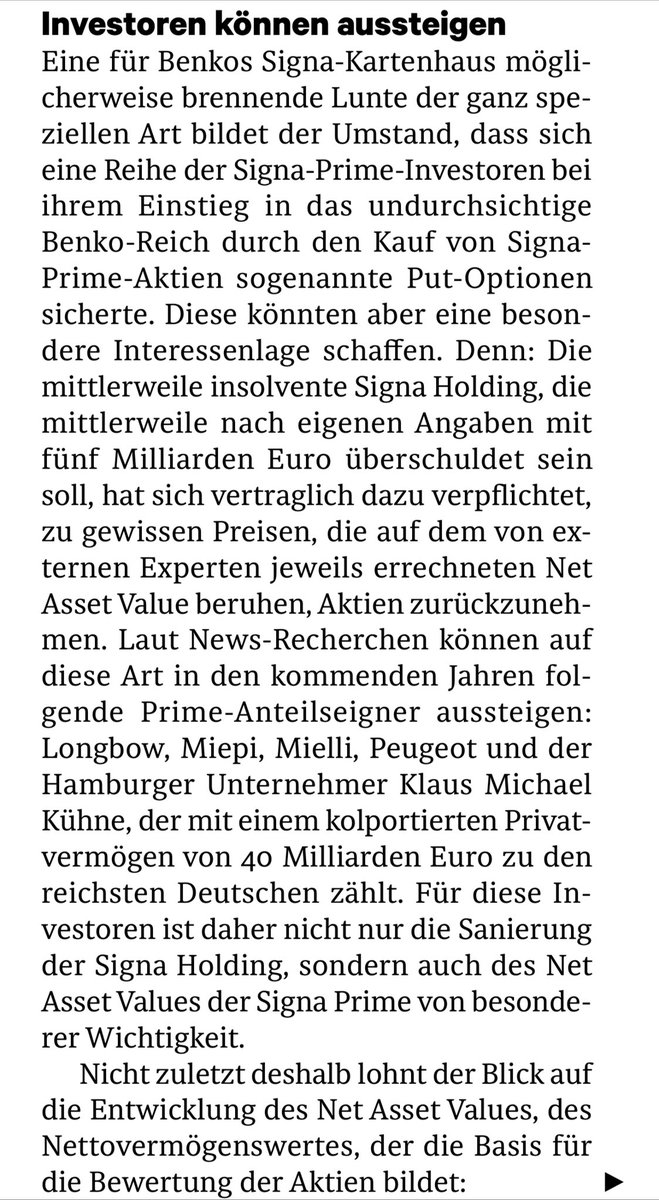 Investoren können aussteigen

Eine für Benkos Signa-Kartenhaus möglicherweise brennende Lunte der ganz speziellen Art bildet der Umstand, dass sich eine Reihe der Signa-Prime-Investoren bei ihrem Einstieg in das undurchsichtige Benko-Reich durch den Kauf von Signa-Prime-Aktien sogenannte Put-Optionen sicherte. Diese könnten aber eine besondere Interessenlage schaffen. Denn: Die mittlerweile insolvente Signa Holding, die mittlerweile nach eigenen Angaben mit fünf Milliarden Euro überschuldet sein soll, hat sich vertraglich dazu verpflichtet, zu gewissen Preisen, die auf dem von externen Experten jeweils errechneten Net Asset Value beruhen, Aktien zurückzunehmen. Laut News-Recherchen können auf diese Art in den kommenden Jahren folgende Prime-Anteilseigner aussteigen: Longbow, Miepi, Mielli, Peugeot und der Hamburger Unternehmer Klaus Michael Kühne, der mit einem kolportierten Privatvermögen von 40 Milliarden Euro zu den reichsten Deutschen zählt. Für diese Investoren ist daher nicht nur die Sanierung der Signa Holding, sondern auch des Net Asset Values der Signa Prime von besonderer Wichtigkeit.

Nicht zuletzt deshalb lohnt der Blick auf die Entwicklung des Net Asset Values, des Nettovermögenswertes, der die Basis für die Bewertung der Aktien bildet: ▶